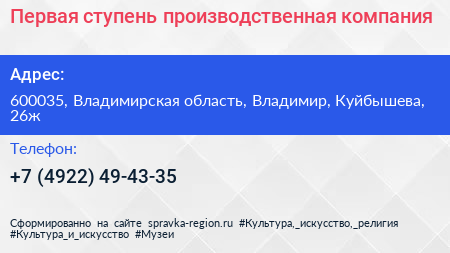 Первая ступень производственная компания

Адрес:

600035, Владимирская область, Владимир, Куйбышева, 26ж

Телефон:

+7 (4922) 49-43-35

Сформированно на сайте spravka-region.ru #Культура,_искусство,_религия #Культура_и_искусство #Музеи